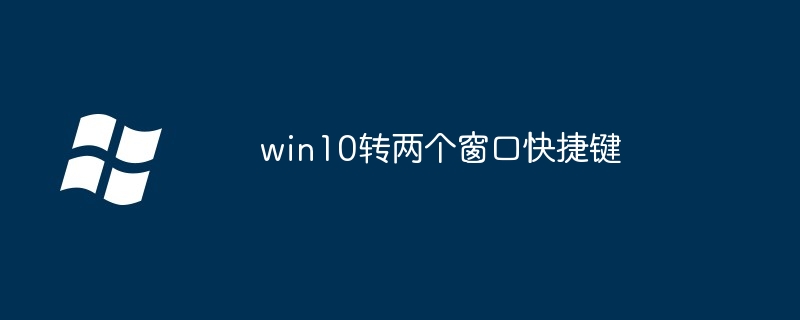 win10转两个窗口快捷键